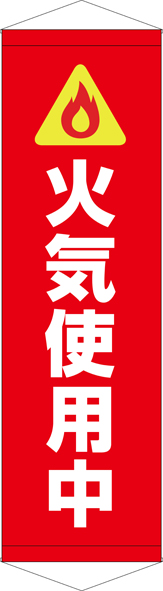 火気使用中